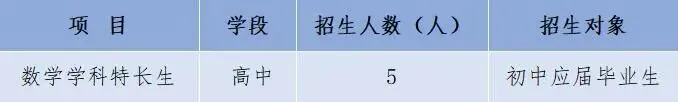 | 项　目 | 学段 | 招生人数（人） | 招生对象 |
|---|---|---|---|
| 数学学科特长生 | 高中 | 5 | 初中应届毕业生 |